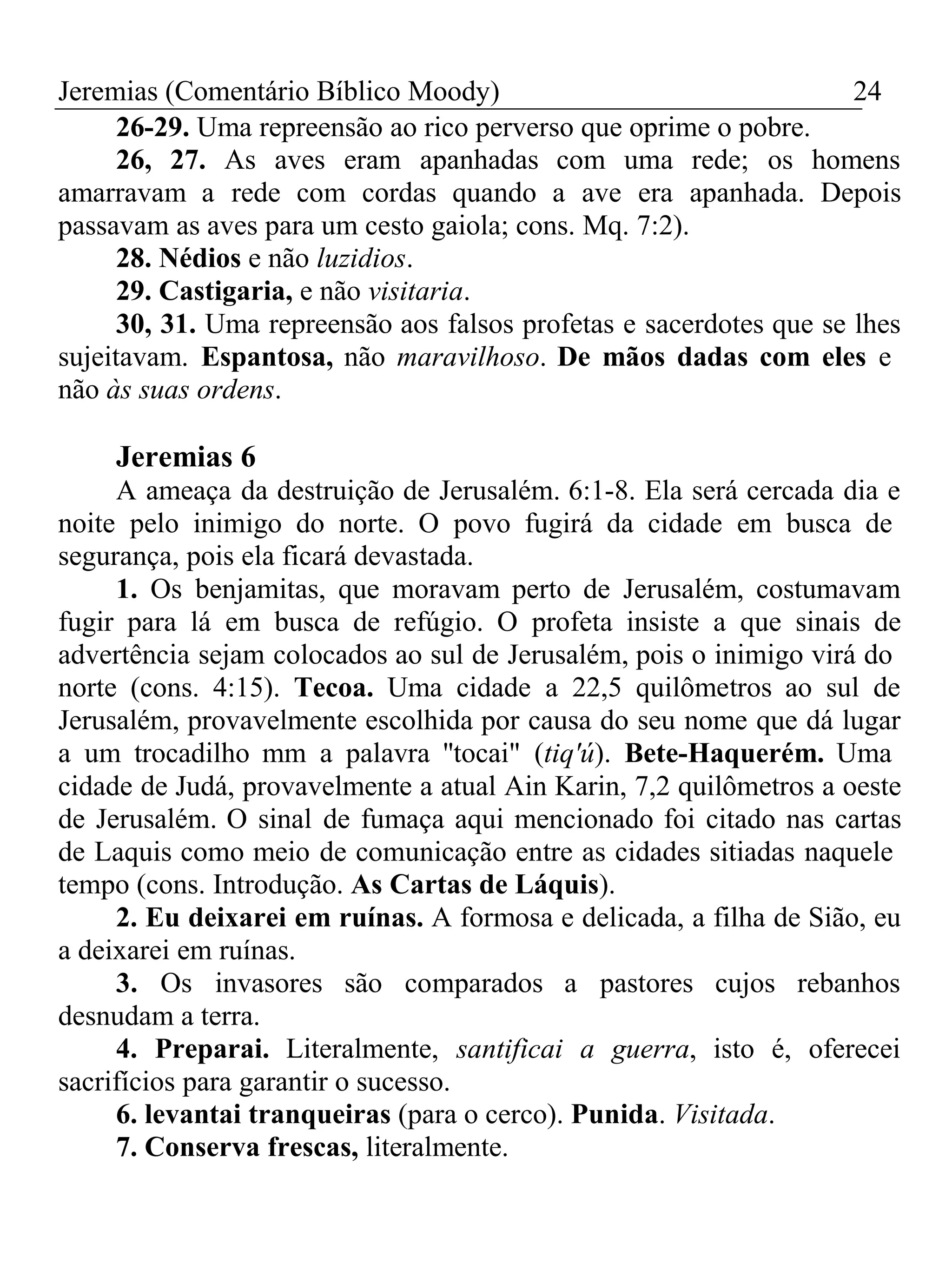 Jeremias (Comentário Bíblico Moody) 24

26-29. Uma repreensão ao rico perverso que oprime o pobre.

26, 27. As aves eram apanhadas com uma rede; os homens amarravam a rede com cordas quando a ave era apanhada. Depois passavam as aves para um cesto gaiola; cons. Mq. 7:2).

28. Nédios e não luzidios.

29. Castigaria, e não visitaria.

30, 31. Uma repreensão aos falsos profetas e sacerdotes que se lhes sujeitavam. Espantosa, não maravilhoso. De mãos dadas com eles e não às suas ordens.

Jeremias 6

A ameaça da destruição de Jerusalém. 6:1-8. Ela será cercada dia e noite pelo inimigo do norte. O povo fugirá da cidade em busca de segurança, pois ela ficará devastada.

1. Os benjamitas, que moravam perto de Jerusalém, costumavam fugir para lá em busca de refúgio. O profeta insiste a que sinais de advertência sejam colocados ao sul de Jerusalém, pois o inimigo virá do norte (cons. 4:15). Tecoa. Uma cidade a 22,5 quilômetros ao sul de Jerusalém, provavelmente escolhida por causa do seu nome que dá lugar a um trocadilho mm a palavra "tocai" (tiq'ú). Bete-Haquerém. Uma cidade de Judá, provavelmente a atual Ain Karin, 7,2 quilômetros a oeste de Jerusalém. O sinal de fumaça aqui mencionado foi citado nas cartas de Laquis como meio de comunicação entre as cidades sitiadas naquele tempo (cons. Introdução. As Cartas de Láquis).

2. Eu deixarei em ruínas. A formosa e delicada, a filha de Sião, eu a deixarei em ruínas.

3. Os invasores são comparados a pastores cujos rebanhos desnudam a terra.

4. Preparai. Literalmente, santificai a guerra, isto é, oferecei sacrifícios para garantir o sucesso.

6. levantai tranqueiras (para o cerco). Punida. Visitada.

7. Conserva frescas, literalmente.